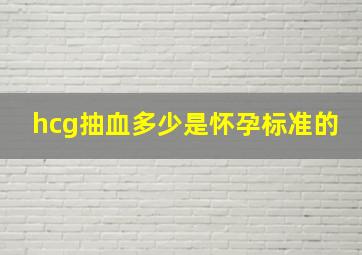 hcg抽血多少是怀孕标准的